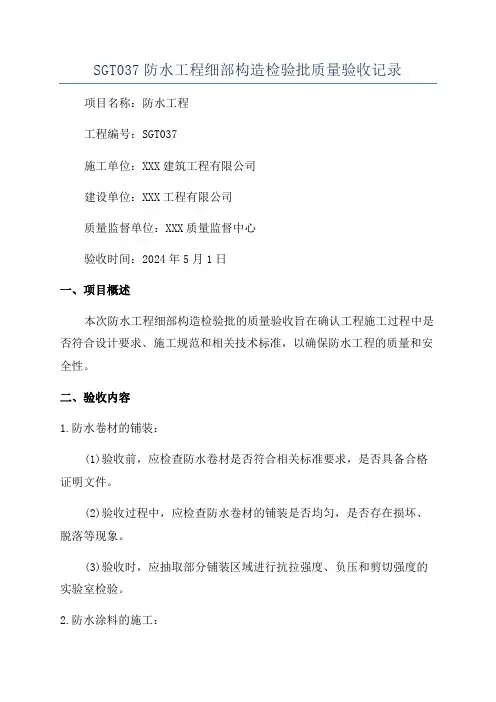 SGT037 防水工程细部构造检验批质量验收记录

项目名称：防水工程

工程编号：SGT037

施工单位：XXX 建筑工程有限公司

建设单位：XXX 工程有限公司

质量监督单位：XXX 质量监督中心

验收时间：2024 年 5 月 1 日

一、项目概述

本次防水工程细部构造检验批的质量验收旨在确认工程施工过程中是否符合设计要求、施工规范和相关技术标准，以确保防水工程的质量和安全性。

二、验收内容

1.防水卷材的铺装：

(1)验收前，应检查防水卷材是否符合相关标准要求，是否具备合格证明文件。

(2)验收过程中，应检查防水卷材的铺装是否均匀，是否存在损坏、脱落等现象。

(3)验收时，应抽取部分铺装区域进行抗拉强度、负压和剪切强度的实验室检验。

2.防水涂料的施工：